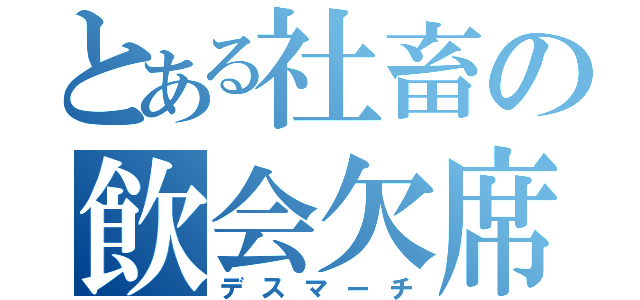 とある社畜の
飲会欠席
デスマーチ